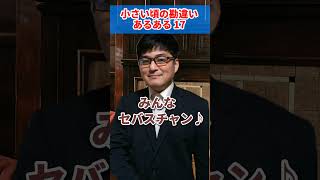 小さい頃の勘違い
あるある 17

みんな
セバスチャン♪